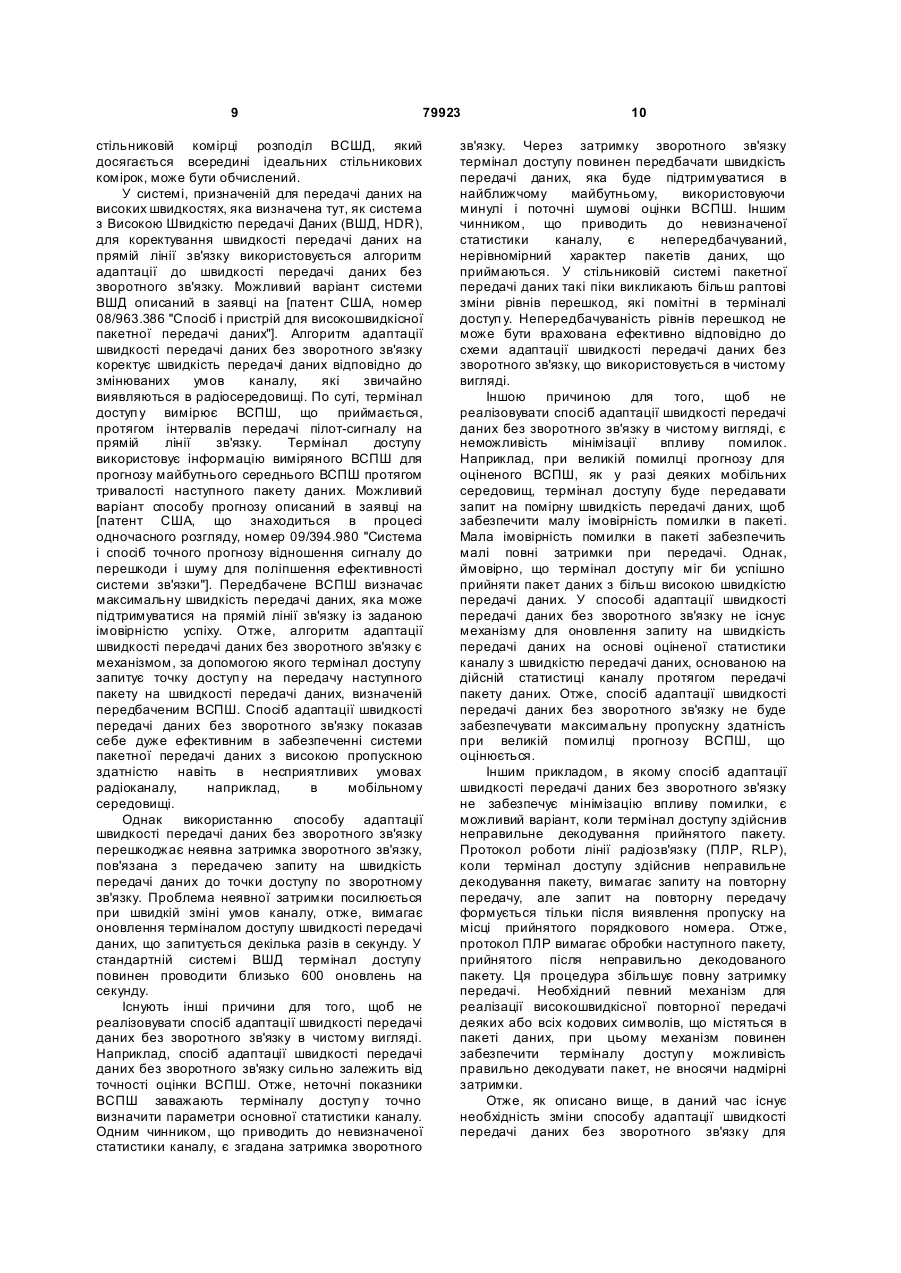 9 79923 10

стільниковій комірці розподіл ВСШД, який досягається всередині ідеальних стільникових комірок, може бути обчислений.

У системі, призначеній для передачі даних на високих швидкостях, яка визначена тут, як система з Високою Швидкістю передачі Даних (ВШД, HDR), для коректування швидкості передачі даних на прямій лінії зв'язку використовується алгоритм адаптації до швидкості передачі даних без зворотного зв'язку. Можливий варіант системи ВШД описаний в заявці на [патент США, номер 08/963.386 "Спосіб і пристрій для високошвидкісної пакетної передачі даних"]. Алгоритм адаптації швидкості передачі даних без зворотного зв'язку коректує швидкість передачі даних відповідно до змінюваних умов каналу, які звичайно виявляються в радіосередовищі. По суті, термінал доступу вимірює ВСПШ, що приймається, протягом інтервалів передачі пілот-сигналу на прямій лінії зв'язку. Термінал доступу використовує інформацію виміряного ВСПШ для прогнозу майбутнього середнього ВСПШ протягом тривалості наступного пакету даних. Можливий варіант способу прогнозу описаний в заявці на [патент США, що знаходиться в процесі одночасного розгляду, номер 09/394.980 "Система і спосіб точного прогнозу відношення сигналу до перешкоди і шуму для поліпшення ефективності системи зв'язки"]. Передбачене ВСПШ визначає максимальну швидкість передачі даних, яка може підтримуватися на прямій лінії зв'язку із заданою імовірністю успіху. Отже, алгоритм адаптації швидкості передачі даних без зворотного зв'язку є механізмом, за допомогою якого термінал доступу запитує точку доступу на передачу наступного пакету на швидкості передачі даних, визначеній передбаченим ВСПШ. Спосіб адаптації швидкості передачі даних без зворотного зв'язку показав себе дуже ефективним в забезпеченні системи пакетної передачі даних з високою пропускною здатністю навіть в несприятливих умовах радіоканалу, наприклад, в мобільному середовищі.

Однак використанню способу адаптації швидкості передачі даних без зворотного зв'язку перешкоджає неявна затримка зворотного зв'язку, пов'язана з передачею запиту на швидкість передачі даних до точки доступу по зворотному зв'язку. Проблема неявної затримки посилюється при швидкій зміні умов каналу, отже, вимагає оновлення терміналом доступу швидкості передачі даних, що запитується декілька разів в секунду. У стандартній системі ВШД термінал доступу повинен проводити близько 600 оновлень на секунду.

Існують інші причини для того, щоб не реалізовувати спосіб адаптації швидкості передачі даних без зворотного зв'язку в чистому вигляді. Наприклад, спосіб адаптації швидкості передачі даних без зворотного зв'язку сильно залежить від точності оцінки ВСПШ. Отже, неточні показники ВСПШ заважають терміналу доступу точно визначити параметри основної статистики каналу. Одним чинником, що приводить до невизначеної статистики каналу, є згадана затримка зворотного зв'язку. Через затримку зворотного зв'язку термінал доступу повинен передбачати швидкість передачі даних, яка буде підтримуватися в найближчому майбутньому, використовуючи минулі і поточні шумові оцінки ВСПШ. Іншим чинником, що приводить до невизначеної статистики каналу, є непередбачуваний, нерівномірний характер пакетів даних, що приймаються. У стільниковій системі пакетної передачі даних такі піки викликають більш раптові зміни рівнів перешкод, які помітні в терміналі доступу. Непередбачуваність рівнів перешкод не може бути врахована ефективно відповідно до схеми адаптації швидкості передачі даних без зворотного зв'язку, що використовується в чистому вигляді.

Іншою причиною для того, щоб не реалізовувати спосіб адаптації швидкості передачі даних без зворотного зв'язку в чистому вигляді, є неможливість мінімізації впливу помилок. Наприклад, при великій помилці прогнозу для оціненого ВСПШ, як у разі деяких мобільних середовищ, термінал доступу буде передавати запит на помірну швидкість передачі даних, щоб забезпечити малу імовірність помилки в пакеті. Мала імовірність помилки в пакеті забезпечить малі повні затримки при передачі. Однак, ймовірно, що термінал доступу міг би успішно прийняти пакет даних з більш високою швидкістю передачі даних. У способі адаптації швидкості передачі даних без зворотного зв'язку не існує механізму для оновлення запиту на швидкість передачі даних на основі оціненої статистики каналу з швидкістю передачі даних, основаною на дійсній статистиці каналу протягом передачі пакету даних. Отже, спосіб адаптації швидкості передачі даних без зворотного зв'язку не буде забезпечувати максимальну пропускну здатність при великій помилці прогнозу ВСПШ, що оцінюється.

Іншим прикладом, в якому спосіб адаптації швидкості передачі даних без зворотного зв'язку не забезпечує мінімізацію впливу помилки, є можливий варіант, коли термінал доступу здійснив неправильне декодування прийнятого пакету. Протокол роботи лінії радіозв'язку (ПЛР, RLP), коли термінал доступу здійснив неправильне декодування пакету, вимагає запиту на повторну передачу, але запит на повторну передачу формується тільки після виявлення пропуску на місці прийнятого порядкового номера. Отже, протокол ПЛР вимагає обробки наступного пакету, прийнятого після неправильно декодованого пакету. Ця процедура збільшує повну затримку передачі. Необхідний певний механізм для реалізації високошвидкісної повторної передачі деяких або всіх кодових символів, що містяться в пакеті даних, при цьому механізм повинен забезпечити терміналу доступу можливість правильно декодувати пакет, не вносячи надмірні затримки.

Отже, як описано вище, в даний час існує необхідність зміни способу адаптації швидкості передачі даних без зворотного зв'язку для